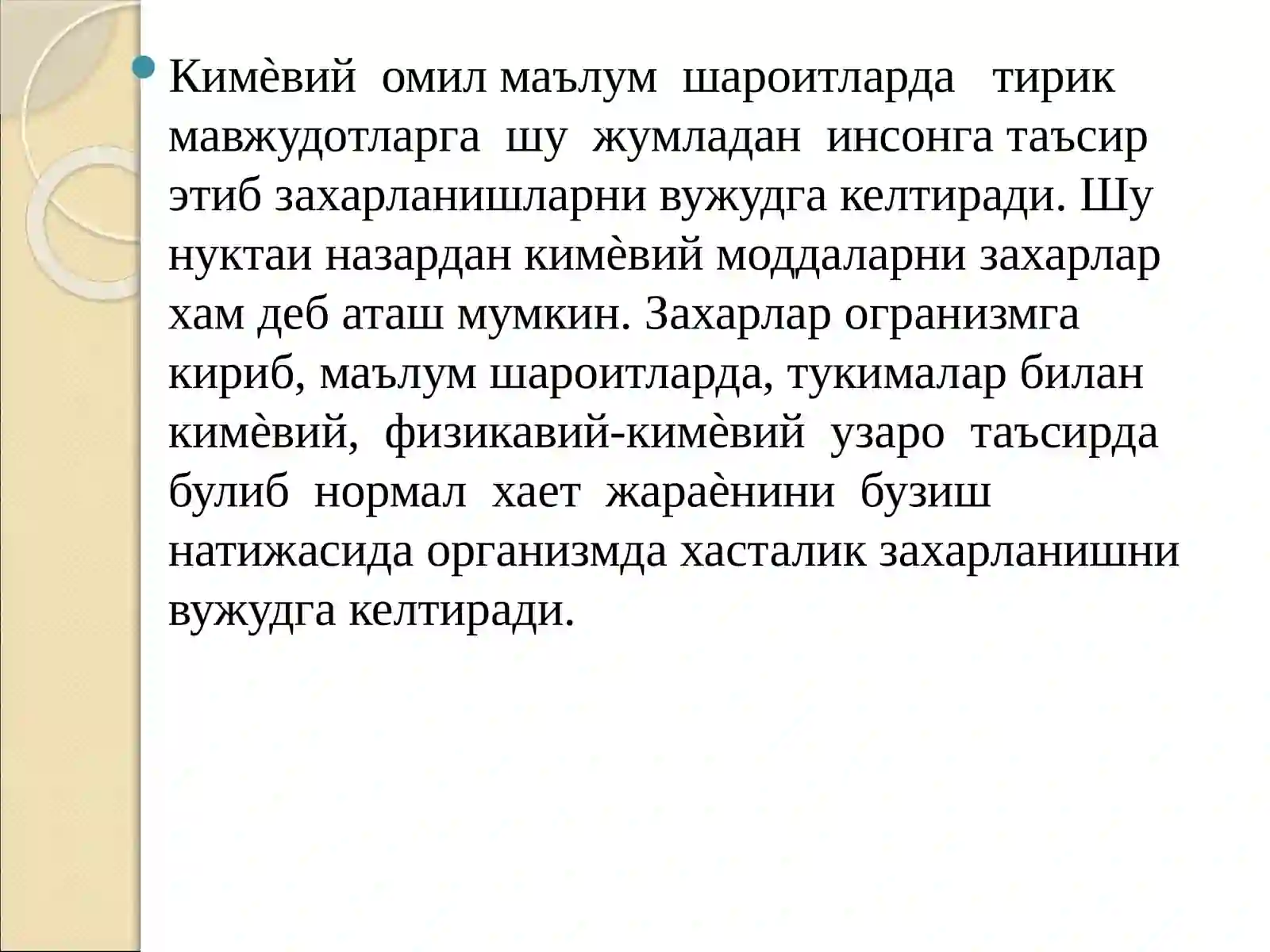 Кимѐвий омил маълум шароитларда тирик мавжудотларга шу жумладан инсонга таъсир этиб захарланишларни вужудга келтиради. Шу нуктаи назардан кимѐвий моддаларни захарлар хам деб аташ мумкин. Захарлар огранизмга кириб, маълум шароитларда, тукималар билан кимѐвий, физикавий-кимѐвий узаро таъсирда булиб нормал хает жараѐнини бузиш натижасида организмда хасталик захарланишни вужудга келтиради.